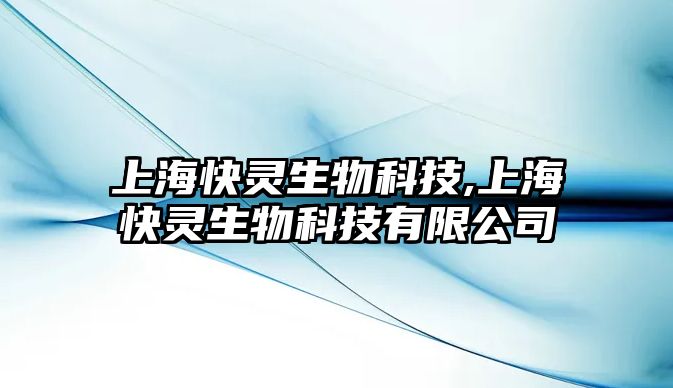 上海快灵生物科技,上海快灵生物科技有限公司